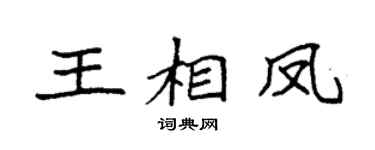 王相凤

词典网